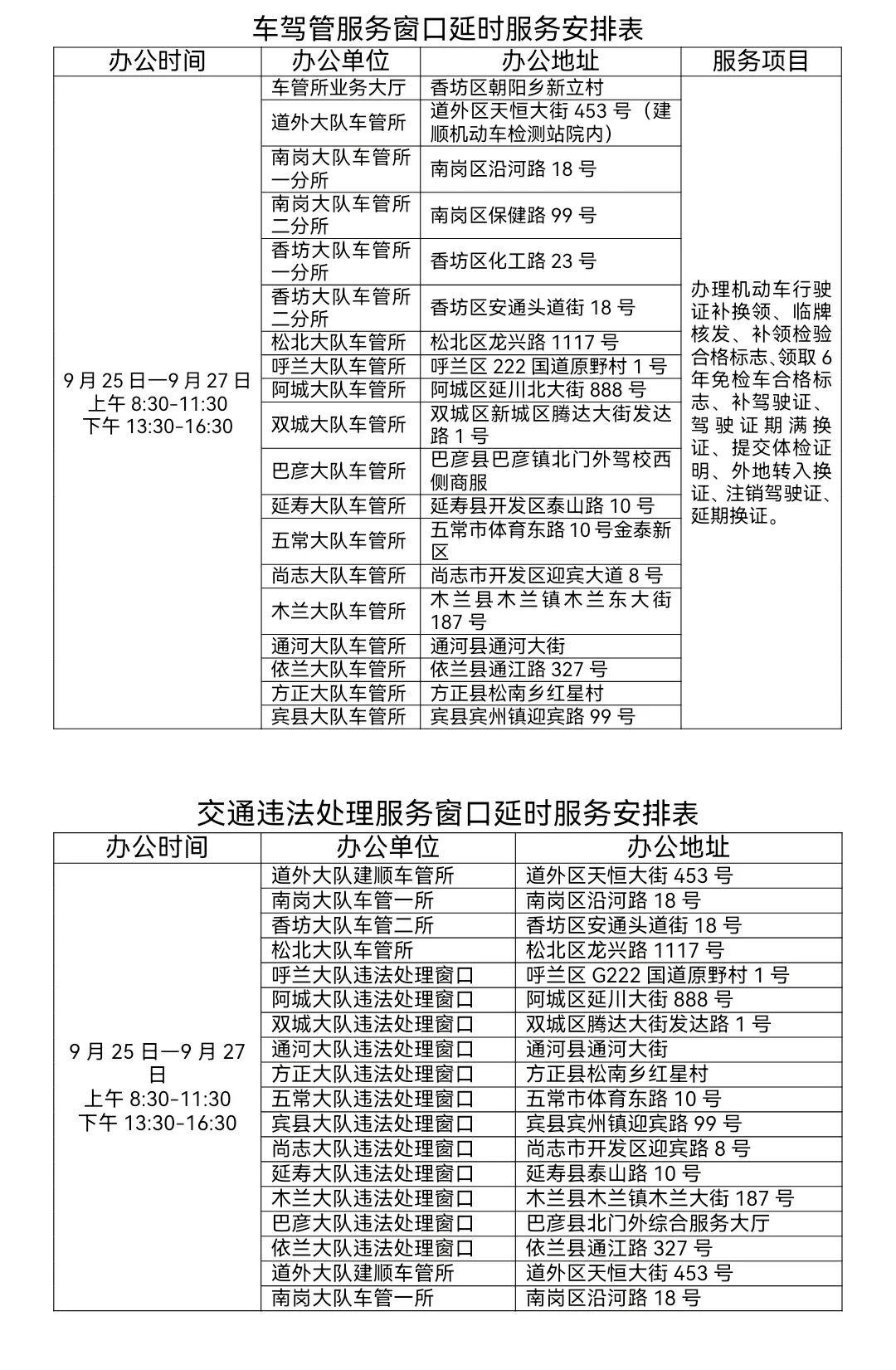 车驾管服务窗口延时服务安排表

| 办公时间 | 办公单位 | 办公地址 | 服务项目 |
|---|---|---|---|
| 9月25日—9月27日 上午8:30-11:30 下午13:30-16:30 | 车管所业务大厅 | 香坊区朝阳乡新立村 | 办理机动车行驶证补换领、临牌核发、补领检验合格标志、领取6年免检车合格标志、补驾驶证、驾驶证期满换证、提交体检证明、外地转入换证、注销驾驶证、延期换证。 |
| | 道外大队车管所 | 道外区天恒大街453号（建顺机动车检测站院内） | |
| | 南岗大队车管所一分所 | 南岗区沿河路18号 | |
| | 南岗大队车管所二分所 | 南岗区保健路99号 | |
| | 香坊大队车管所一分所 | 香坊区化工路23号 | |
| | 香坊大队车管所二分所 | 香坊区安通头道街18号 | |
| | 松北大队车管所 | 松北区龙兴路1117号 | |
| | 呼兰大队车管所 | 呼兰区222国道原野村1号 | |
| | 阿城大队车管所 | 阿城区延川北大街888号 | |
| | 双城大队车管所 | 双城区新城区腾达大街发达路1号 | |
| | 巴彦大队车管所 | 巴彦县巴彦镇北门外驾校西侧商服 | |
| | 延寿大队车管所 | 延寿县开发区泰山路10号 | |
| | 五常大队车管所 | 五常市体育东路10号金泰新区 | |
| | 尚志大队车管所 | 尚志市开发区迎宾大道8号 | |
| | 木兰大队车管所 | 木兰县木兰镇木兰东大街187号 | |
| | 通河大队车管所 | 通河县通河大街 | |
| | 依兰大队车管所 | 依兰县通江路327号 | |
| | 方正大队车管所 | 方正县松南乡红星村 | |
| | 宾县大队车管所 | 宾县宾州镇迎宾路99号 | |

交通违法处理服务窗口延时服务安排表

| 办公时间 | 办公单位 | 办公地址 |
|---|---|---|
| 9月25日—9月27日 上午8:30-11:30 下午13:30-16:30 | 道外大队建顺车管所 | 道外区天恒大街453号 |
| | 南岗大队车管一所 | 南岗区沿河路18号 |
| | 香坊大队车管二所 | 香坊区安通头道街18号 |
| | 松北大队车管所 | 松北区龙兴路1117号 |
| | 呼兰大队违法处理窗口 | 呼兰区G222国道原野村1号 |
| | 阿城大队违法处理窗口 | 阿城区延川大街888号 |
| | 双城大队违法处理窗口 | 双城区腾达大街发达路1号 |
| | 通河大队违法处理窗口 | 通河县通河大街 |
| | 方正大队违法处理窗口 | 方正县松南乡红星村 |
| | 五常大队违法处理窗口 | 五常市体育东路10号 |
| | 宾县大队违法处理窗口 | 宾县宾州镇迎宾路99号 |
| | 尚志大队违法处理窗口 | 尚志市开发区迎宾路8号 |
| | 延寿大队违法处理窗口 | 延寿县泰山路10号 |
| | 木兰大队违法处理窗口 | 木兰县木兰镇木兰大街187号 |
| | 巴彦大队违法处理窗口 | 巴彦县北门外综合服务大厅 |
| | 依兰大队违法处理窗口 | 依兰县通江路327号 |
| | 道外大队建顺车管所 | 道外区天恒大街453号 |
| | 南岗大队车管一所 | 南岗区沿河路18号 |